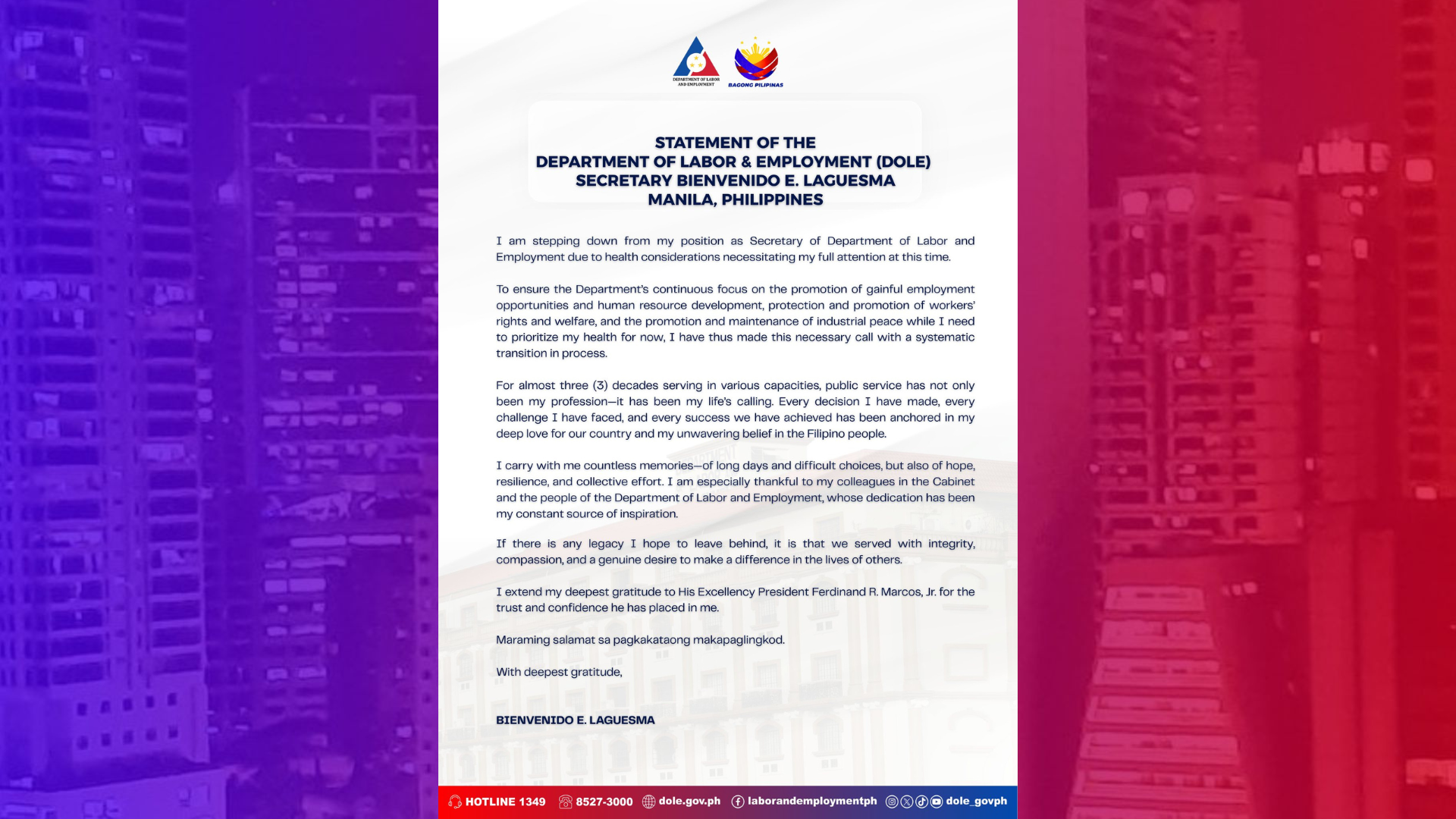 DEPARTMENT OF LABOR AND EMPLOYMENT

BAGONG PILIPINAS

STATEMENT OF THE
DEPARTMENT OF LABOR & EMPLOYMENT (DOLE)
SECRETARY BIENVENIDO E. LAGUESMA
MANILA, PHILIPPINES

I am stepping down from my position as Secretary of Department of Labor and Employment due to health considerations necessitating my full attention at this time.

To ensure the Department's continuous focus on the promotion of gainful employment opportunities and human resource development, protection and promotion of workers' rights and welfare, and the promotion and maintenance of industrial peace while I need to prioritize my health for now, I have thus made this necessary call with a systematic transition in process.

For almost three (3) decades serving in various capacities, public service has not only been my profession—it has been my life's calling. Every decision I have made, every challenge I have faced, and every success we have achieved has been anchored in my deep love for our country and my unwavering belief in the Filipino people.

I carry with me countless memories—of long days and difficult choices, but also of hope, resilience, and collective effort. I am especially thankful to my colleagues in the Cabinet and the people of the Department of Labor and Employment, whose dedication has been my constant source of inspiration.

If there is any legacy I hope to leave behind, it is that we served with integrity, compassion, and a genuine desire to make a difference in the lives of others.

I extend my deepest gratitude to His Excellency President Ferdinand R. Marcos, Jr. for the trust and confidence he has placed in me.

Maraming salamat sa pagkakataong makapaglingkod.

With deepest gratitude,

BIENVENIDO E. LAGUESMA

HOTLINE 1349 8527-3000 dole.gov.ph laborandemploymentph dole_govph